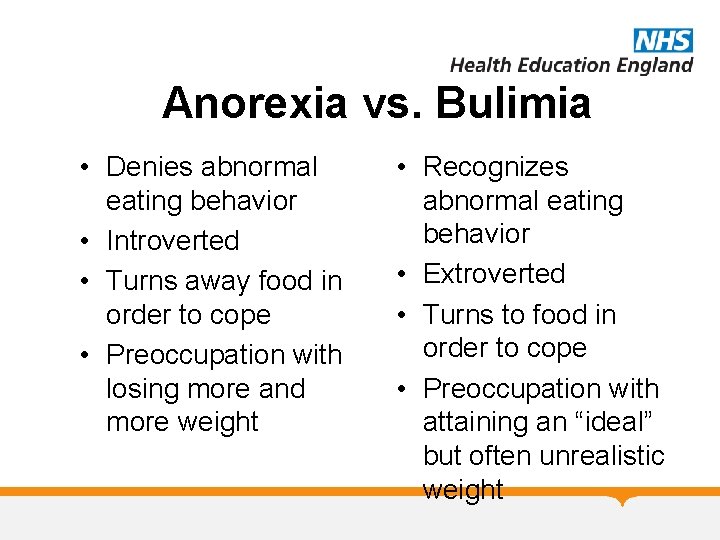 NHS
Health Education England

Anorexia vs. Bulimia

• Denies abnormal eating behavior
• Introverted
• Turns away food in order to cope
• Preoccupation with losing more and more weight

• Recognizes abnormal eating behavior
• Extroverted
• Turns to food in order to cope
• Preoccupation with attaining an "ideal" but often unrealistic weight